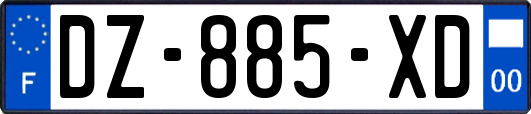 F
DZ-885-XD
00